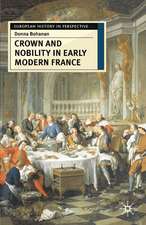 EUROPEAN HISTORY IN PERSPECTIVE

Donna Bohanan

CROWN AND NOBILITY IN EARLY MODERN FRANCE